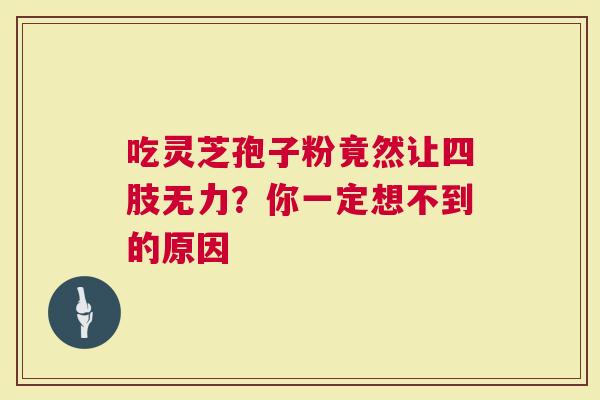 吃灵芝孢子粉竟然让四肢无力？你一定想不到的原因